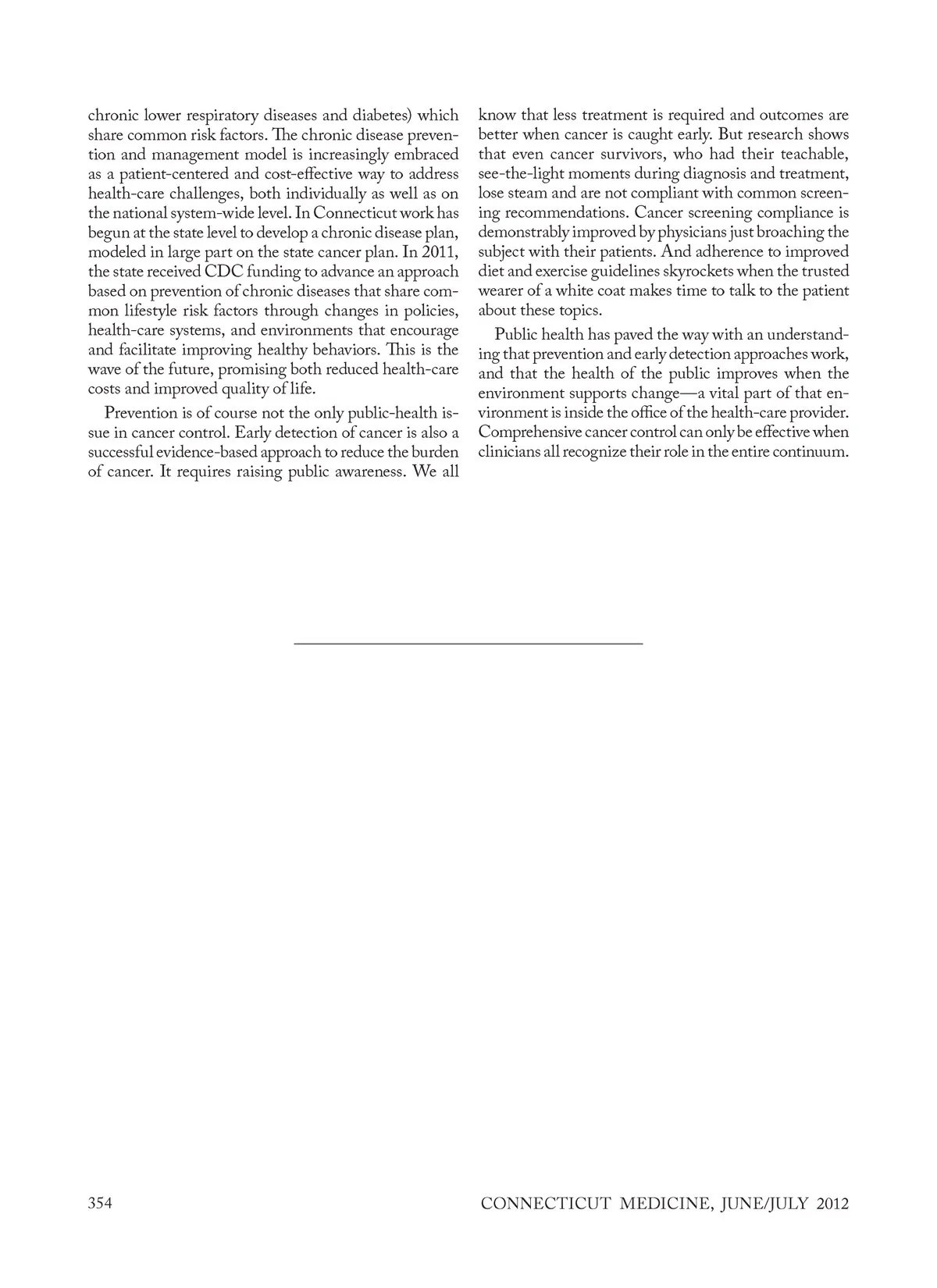 chronic lower respiratory diseases and diabetes) which share common risk factors. The chronic disease prevention and management model is increasingly embraced as a patient-centered and cost-effective way to address health-care challenges, both individually as well as on the national system-wide level. In Connecticut work has begun at the state level to develop a chronic disease plan, modeled in large part on the state cancer plan. In 2011, the state received CDC funding to advance an approach based on prevention of chronic diseases that share common lifestyle risk factors through changes in policies, health-care systems, and environments that encourage and facilitate improving healthy behaviors. This is the wave of the future, promising both reduced health-care costs and improved quality of life.

Prevention is of course not the only public-health issue in cancer control. Early detection of cancer is also a successful evidence-based approach to reduce the burden of cancer. It requires raising public awareness. We all know that less treatment is required and outcomes are better when cancer is caught early. But research shows that even cancer survivors, who had their teachable, see-the-light moments during diagnosis and treatment, lose steam and are not compliant with common screening recommendations. Cancer screening compliance is demonstrably improved by physicians just broaching the subject with their patients. And adherence to improved diet and exercise guidelines skyrockets when the trusted wearer of a white coat makes time to talk to the patient about these topics.

Public health has paved the way with an understanding that prevention and early detection approaches work, and that the health of the public improves when the environment supports change—a vital part of that environment is inside the office of the health-care provider. Comprehensive cancer control can only be effective when clinicians all recognize their role in the entire continuum.

354 CONNECTICUT MEDICINE, JUNE/JULY 2012